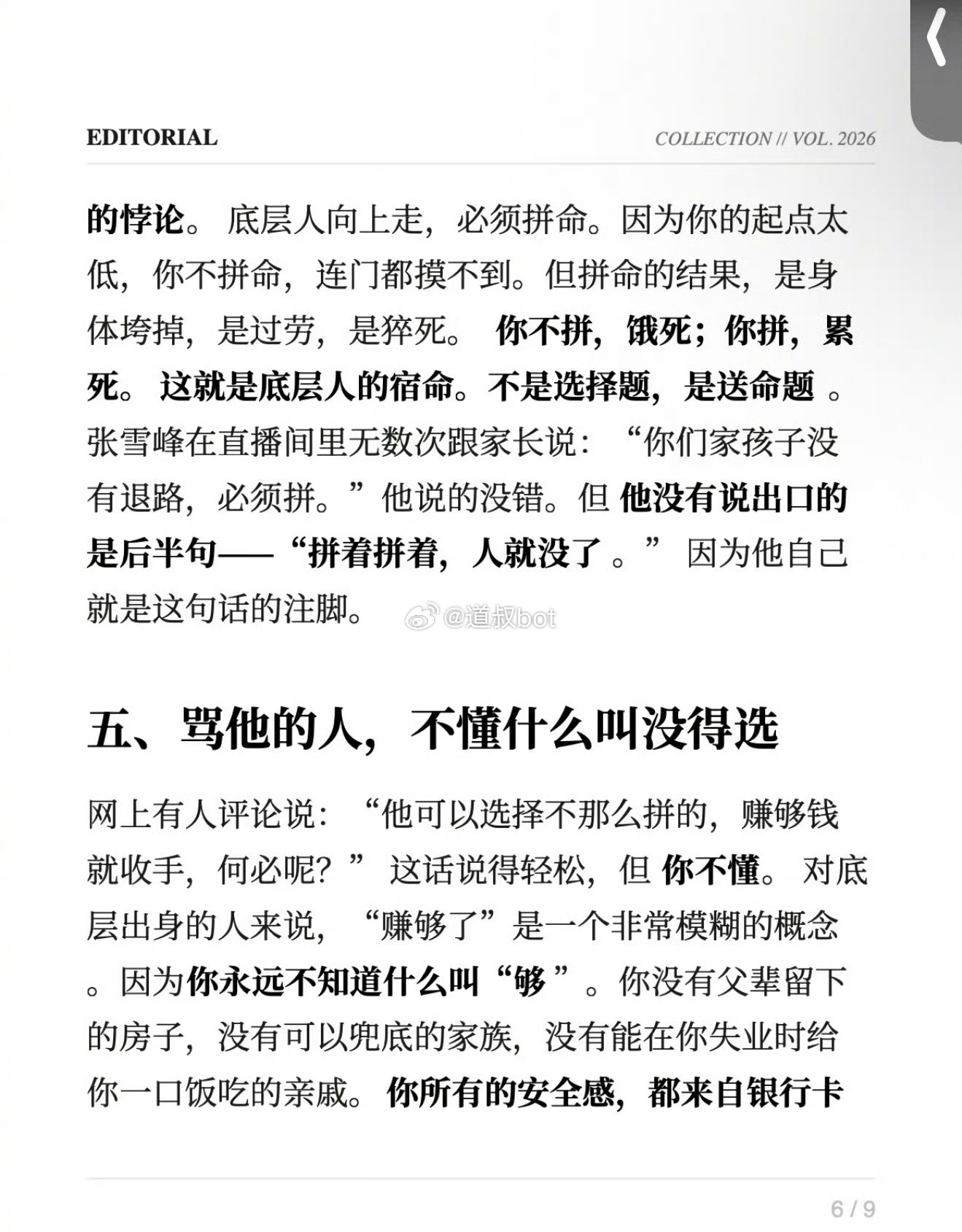 EDITORIAL

COLLECTION // VOL. 2026

的悖论。 底层人向上走，必须拼命。因为你的起点太低，你不拼命，连门都摸不到。但拼命的结果，是身体垮掉，是过劳，是猝死。 你不拼，饿死；你拼，累死。 这就是底层人的宿命。不是选择题，是送命题 。张雪峰在直播间里无数次跟家长说：“你们家孩子没有退路，必须拼。”他说的没错。但 他没有说出口的是后半句——“拼着拼着，人就没了 。” 因为他自己就是这句话的注脚。

@道叔bot

五、骂他的人，不懂什么叫没得选

网上有人评论说：“他可以选择不那么拼的，赚够钱就收手，何必呢？” 这话说得轻松，但 你不懂。 对底层出身的人来说，“赚够了”是一个非常模糊的概念。因为你永远不知道什么叫“够 ”。你没有父辈留下的房子，没有可以兜底的家族，没有能在你失业时给你一口饭吃的亲戚。 你所有的安全感，都来自银行卡

6 / 9